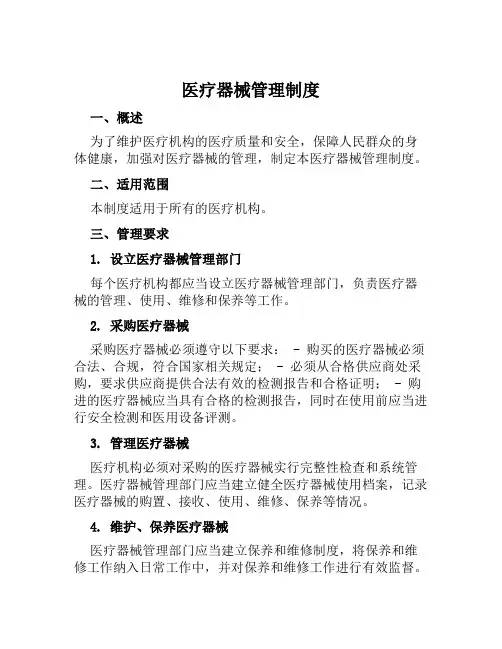 医疗器械管理制度

一、概述

为了维护医疗机构的医疗质量和安全，保障人民群众的身体健康，加强对医疗器械的管理，制定本医疗器械管理制度。

二、适用范围

本制度适用于所有的医疗机构。

三、管理要求

1. 设立医疗器械管理部门

每个医疗机构都应当设立医疗器械管理部门，负责医疗器械的管理、使用、维修和保养等工作。

2. 采购医疗器械

采购医疗器械必须遵守以下要求： - 购买的医疗器械必须合法、合规，符合国家相关规定； - 必须从合格供应商处采购，要求供应商提供合法有效的检测报告和合格证明； - 购进的医疗器械应当具有合格的检测报告，同时在使用前应当进行安全检测和医用设备评测。

3. 管理医疗器械

医疗机构必须对采购的医疗器械实行完整性检查和系统管理。医疗器械管理部门应当建立健全医疗器械使用档案，记录医疗器械的购置、接收、使用、维修、保养等情况。

4. 维护、保养医疗器械

医疗器械管理部门应当建立保养和维修制度，将保养和维修工作纳入日常工作中，并对保养和维修工作进行有效监督。